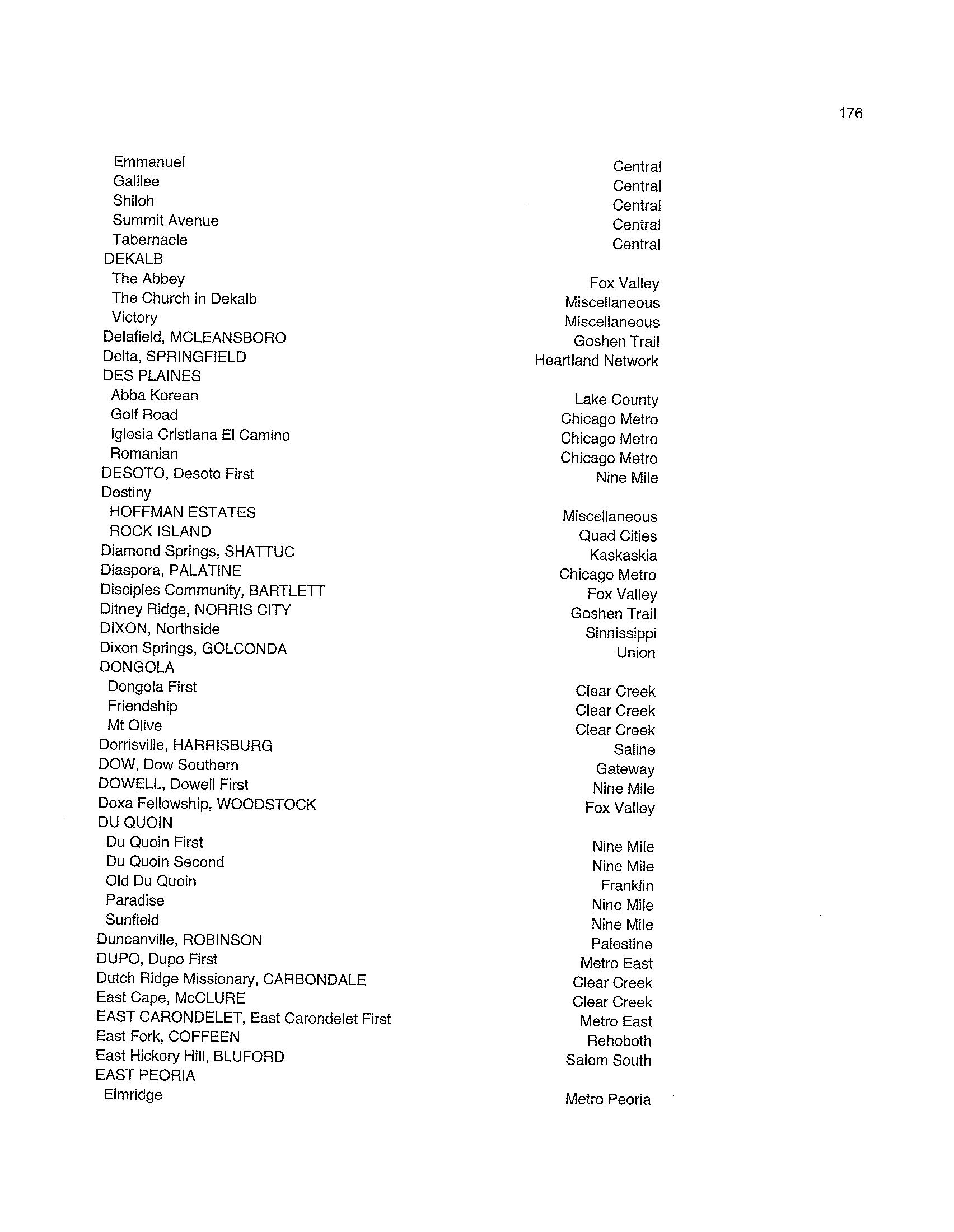 176

| | |
|---|---|
| Emmanuel | Central |
| Galilee | Central |
| Shiloh | Central |
| Summit Avenue | Central |
| Tabernacle | Central |
| DEKALB | |
| The Abbey | Fox Valley |
| The Church in Dekalb | Miscellaneous |
| Victory | Miscellaneous |
| Delafield, MCLEANSBORO | Goshen Trail |
| Delta, SPRINGFIELD | Heartland Network |
| DES PLAINES | |
| Abba Korean | Lake County |
| Golf Road | Chicago Metro |
| Iglesia Cristiana El Camino | Chicago Metro |
| Romanian | Chicago Metro |
| DESOTO, Desoto First | Nine Mile |
| Destiny | |
| HOFFMAN ESTATES | Miscellaneous |
| ROCK ISLAND | Quad Cities |
| Diamond Springs, SHATTUC | Kaskaskia |
| Diaspora, PALATINE | Chicago Metro |
| Disciples Community, BARTLETT | Fox Valley |
| Ditney Ridge, NORRIS CITY | Goshen Trail |
| DIXON, Northside | Sinnissippi |
| Dixon Springs, GOLCONDA | Union |
| DONGOLA | |
| Dongola First | Clear Creek |
| Friendship | Clear Creek |
| Mt Olive | Clear Creek |
| Dorrisville, HARRISBURG | Saline |
| DOW, Dow Southern | Gateway |
| DOWELL, Dowell First | Nine Mile |
| Doxa Fellowship, WOODSTOCK | Fox Valley |
| DU QUOIN | |
| Du Quoin First | Nine Mile |
| Du Quoin Second | Nine Mile |
| Old Du Quoin | Franklin |
| Paradise | Nine Mile |
| Sunfield | Nine Mile |
| Duncanville, ROBINSON | Palestine |
| DUPO, Dupo First | Metro East |
| Dutch Ridge Missionary, CARBONDALE | Clear Creek |
| East Cape, McCLURE | Clear Creek |
| EAST CARONDELET, East Carondelet First | Metro East |
| East Fork, COFFEEN | Rehoboth |
| East Hickory Hill, BLUFORD | Salem South |
| EAST PEORIA | |
| Elmridge | Metro Peoria |